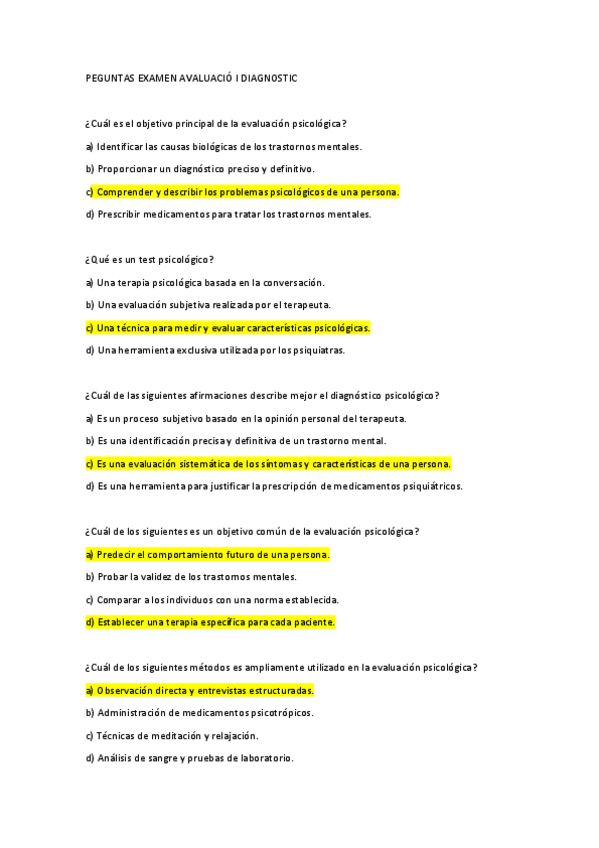 PEGUNTAS EXAMEN AVALUACIÓ I DIAGNOSTIC

¿Cuál es el objetivo principal de la evaluación psicológica?

a) Identificar las causas biológicas de los trastornos mentales.

b) Proporcionar un diagnóstico preciso y definitivo.

c) Comprender y describir los problemas psicológicos de una persona.

d) Prescribir medicamentos para tratar los trastornos mentales.

¿Qué es un test psicológico?

a) Una terapia psicológica basada en la conversación.

b) Una evaluación subjetiva realizada por el terapeuta.

c) Una técnica para medir y evaluar características psicológicas.

d) Una herramienta exclusiva utilizada por los psiquiatras.

¿Cuál de las siguientes afirmaciones describe mejor el diagnóstico psicológico?

a) Es un proceso subjetivo basado en la opinión personal del terapeuta.

b) Es una identificación precisa y definitiva de un trastorno mental.

c) Es una evaluación sistemática de los síntomas y características de una persona.

d) Es una herramienta para justificar la prescripción de medicamentos psiquiátricos.

¿Cuál de los siguientes es un objetivo común de la evaluación psicológica?

a) Predecir el comportamiento futuro de una persona.

b) Probar la validez de los trastornos mentales.

c) Comparar a los individuos con una norma establecida.

d) Establecer una terapia específica para cada paciente.

¿Cuál de los siguientes métodos es ampliamente utilizado en la evaluación psicológica?

a) Observación directa y entrevistas estructuradas.

b) Administración de medicamentos psicotrópicos.

c) Técnicas de meditación y relajación.

d) Análisis de sangre y pruebas de laboratorio.